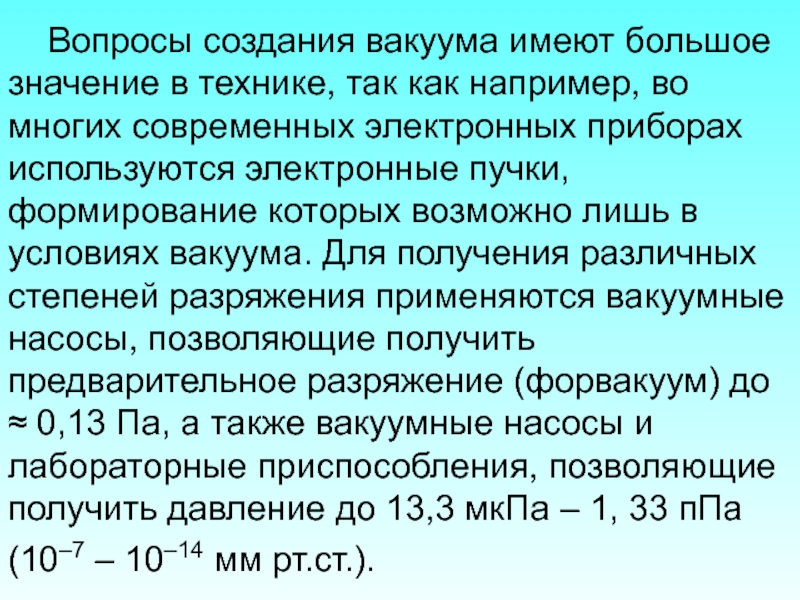 Вопросы создания вакуума имеют большое значение в технике, так как например, во многих современных электронных приборах используются электронные пучки, формирование которых возможно лишь в условиях вакуума. Для получения различных степеней разряжения применяются вакуумные насосы, позволяющие получить предварительное разряжение (форвакуум) до ≈ 0,13 Па, а также вакуумные насосы и лабораторные приспособления, позволяющие получить давление до 13,3 мкПа – 1, 33 пПа ($10^{-7}$ – $10^{-14}$ мм рт.ст.).